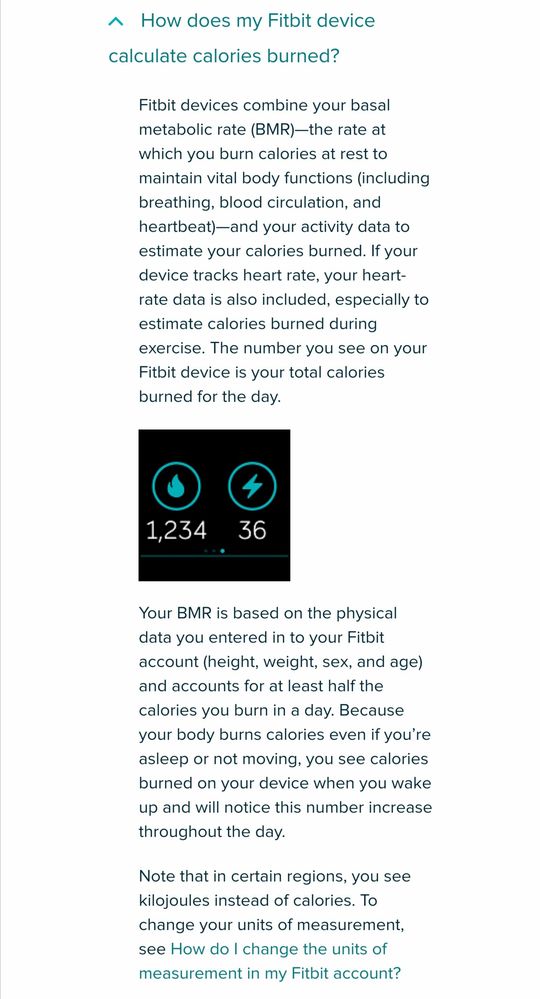 How does my Fitbit device calculate calories burned?

Fitbit devices combine your basal metabolic rate (BMR)—the rate at which you burn calories at rest to maintain vital body functions (including breathing, blood circulation, and heartbeat)—and your activity data to estimate your calories burned. If your device tracks heart rate, your heart-rate data is also included, especially to estimate calories burned during exercise. The number you see on your Fitbit device is your total calories burned for the day.

1,234 36

Your BMR is based on the physical data you entered in to your Fitbit account (height, weight, sex, and age) and accounts for at least half the calories you burn in a day. Because your body burns calories even if you're asleep or not moving, you see calories burned on your device when you wake up and will notice this number increase throughout the day.

Note that in certain regions, you see kilojoules instead of calories. To change your units of measurement, see How do I change the units of measurement in my Fitbit account?